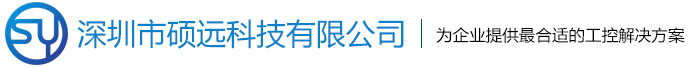 SY 深圳市硕远科技有限公司

为企业提供最合适的工控解决方案